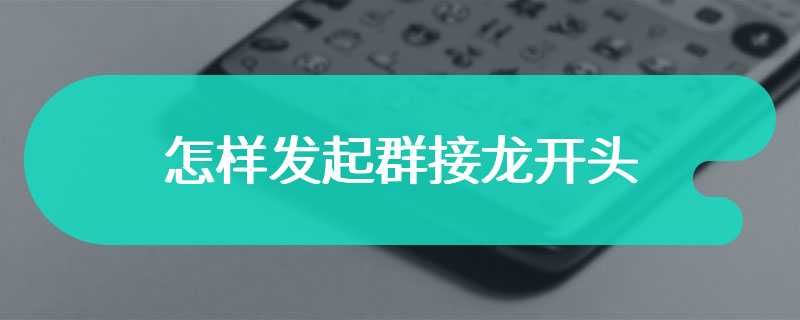 怎样发起群接龙开头